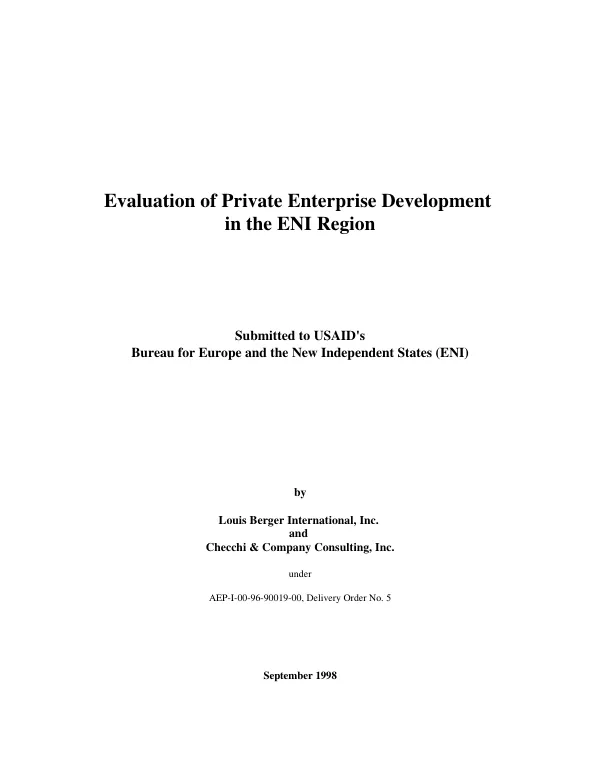 Evaluation of Private Enterprise Development in the ENI Region

Submitted to USAID's
Bureau for Europe and the New Independent States (ENI)

by

Louis Berger International, Inc.
and
Checchi & Company Consulting, Inc.

under

AEP-I-00-96-90019-00, Delivery Order No. 5

September 1998